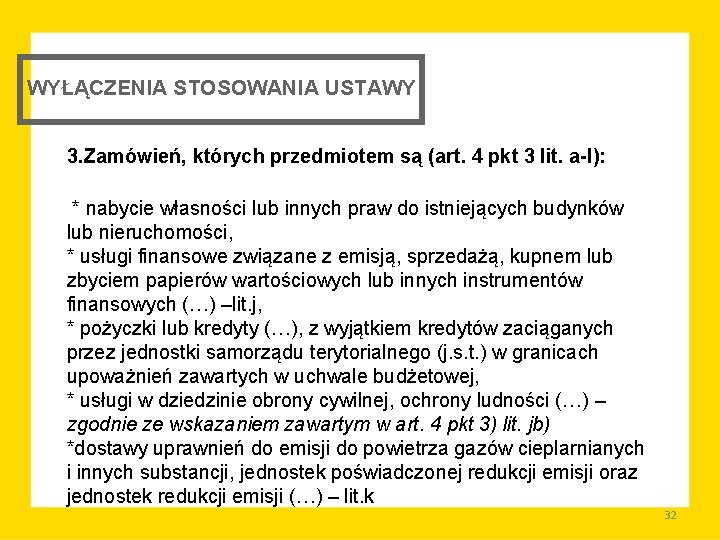 WYŁĄCZENIA STOSOWANIA USTAWY

3.Zamówień, których przedmiotem są (art. 4 pkt 3 lit. a-l):

* nabycie własności lub innych praw do istniejących budynków lub nieruchomości,
* usługi finansowe związane z emisją, sprzedażą, kupnem lub zbyciem papierów wartościowych lub innych instrumentów finansowych (…) –lit.j,
* pożyczki lub kredyty (…), z wyjątkiem kredytów zaciąganych przez jednostki samorządu terytorialnego (j.s.t.) w granicach upoważnień zawartych w uchwale budżetowej,
* usługi w dziedzinie obrony cywilnej, ochrony ludności (…) – zgodnie ze wskazaniem zawartym w art. 4 pkt 3) lit. jb)
*dostawy uprawnień do emisji do powietrza gazów cieplarnianych i innych substancji, jednostek poświadczonej redukcji emisji oraz jednostek redukcji emisji (…) – lit.k

32